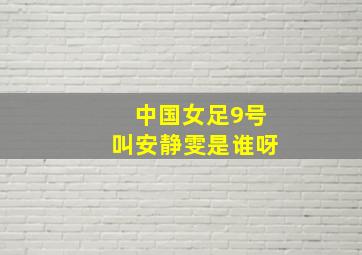 中国女足9号
叫安静雯是谁呀